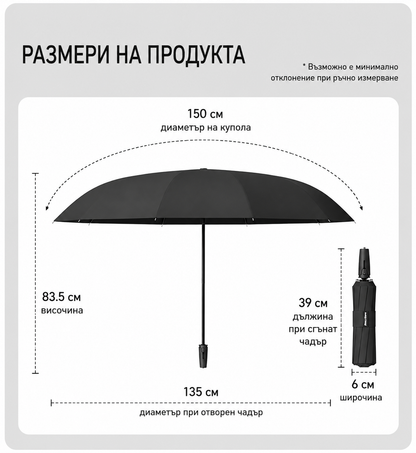 РАЗМЕРИ НА ПРОДУКТА

* Възможно е минимално отклонение при ръчно измерване

150 см
диаметър на купола

83.5 см
височина

39 см
дължина при сгънат чадър

6 см
широчина

135 см
диаметър при отворен чадър